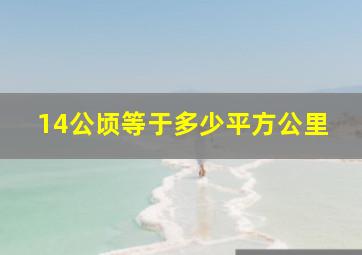 14公顷等于多少平方公里